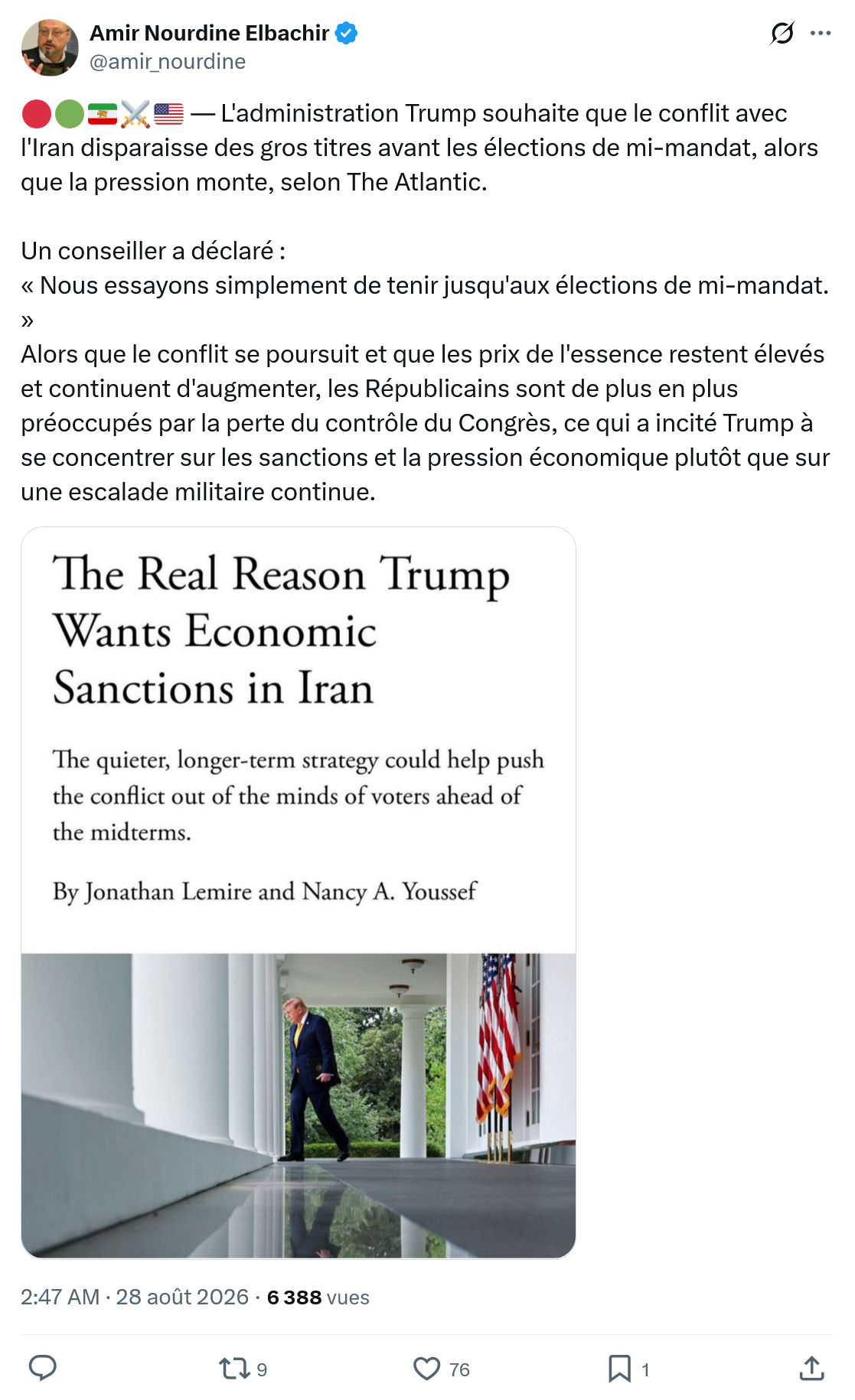 Amir Nourdine Elbachir
@amir_nourdine

🔴🟢🇮🇷⚔️🇺🇸 — L'administration Trump souhaite que le conflit avec l'Iran disparaisse des gros titres avant les élections de mi-mandat, alors que la pression monte, selon The Atlantic.

Un conseiller a déclaré :
« Nous essayons simplement de tenir jusqu'aux élections de mi-mandat. »
Alors que le conflit se poursuit et que les prix de l'essence restent élevés et continuent d'augmenter, les Républicains sont de plus en plus préoccupés par la perte du contrôle du Congrès, ce qui a incité Trump à se concentrer sur les sanctions et la pression économique plutôt que sur une escalade militaire continue.

The Real Reason Trump Wants Economic Sanctions in Iran

The quieter, longer-term strategy could help push the conflict out of the minds of voters ahead of the midterms.

By Jonathan Lemire and Nancy A. Youssef

2:47 AM · 28 août 2026 · 6 388 vues

9
76
1